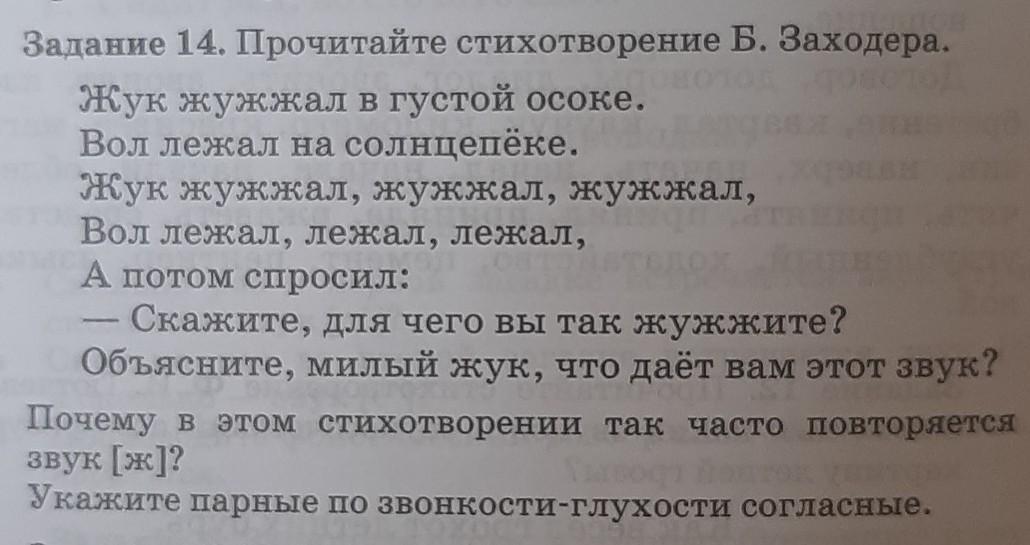 Задание 14. Прочитайте стихотворение Б. Заходера.

Жук жужжал в густой осоке.
Вол лежал на солнцепёке.
Жук жужжал, жужжал, жужжал,
Вол лежал, лежал, лежал,
А потом спросил:
— Скажите, для чего вы так жужжите?
Объясните, милый жук, что даёт вам этот звук?

Почему в этом стихотворении так часто повторяется звук [ж]?
Укажите парные по звонкости-глухости согласные.